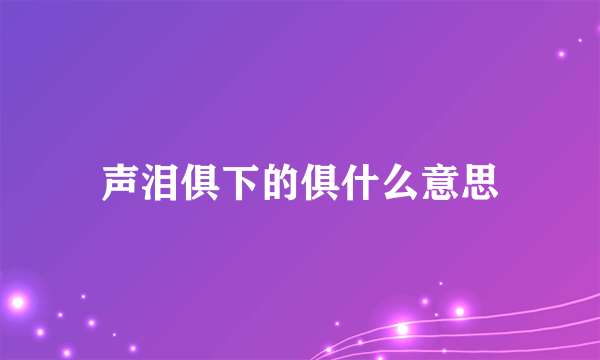 声泪俱下的俱什么意思